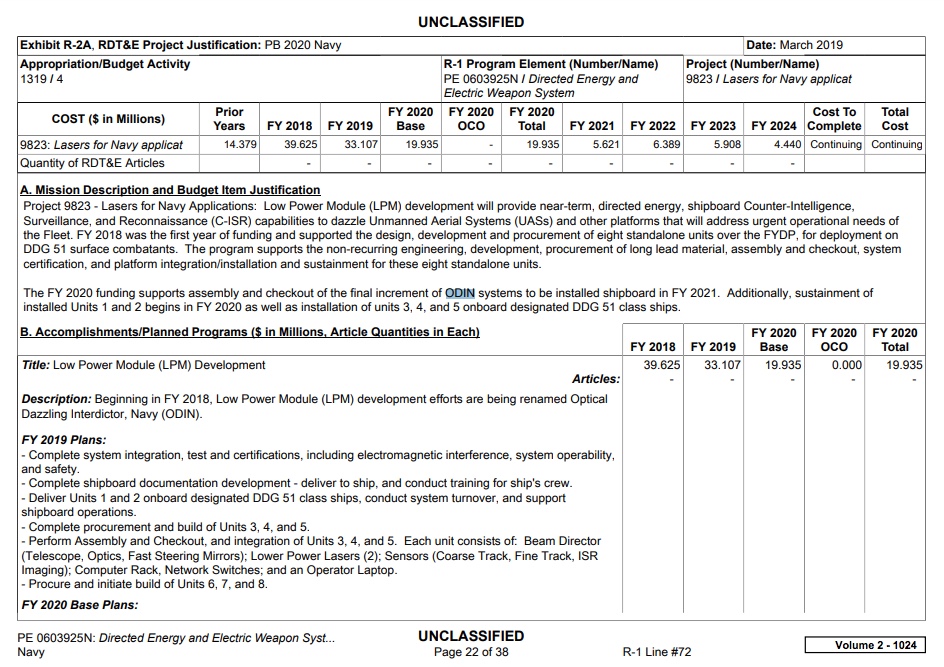 UNCLASSIFIED

Exhibit R-2A, RDT&E Project Justification: PB 2020 Navy

Date: March 2019

Appropriation/Budget Activity
1319 / 4

R-1 Program Element (Number/Name)
PE 0603925N / Directed Energy and Electric Weapon System

Project (Number/Name)
9823 / Lasers for Navy applicat

| COST ($ in Millions) | Prior Years | FY 2018 | FY 2019 | FY 2020 Base | FY 2020 OCO | FY 2020 Total | FY 2021 | FY 2022 | FY 2023 | FY 2024 | Cost To Complete | Total Cost |
|---|---|---|---|---|---|---|---|---|---|---|---|---|
| 9823: Lasers for Navy applicat | 14.379 | 39.625 | 33.107 | 19.935 | - | 19.935 | 5.621 | 6.389 | 5.908 | 4.440 | Continuing | Continuing |
| Quantity of RDT&E Articles | | - | - | - | - | - | - | - | - | - | | |

A. Mission Description and Budget Item Justification
Project 9823 - Lasers for Navy Applications: Low Power Module (LPM) development will provide near-term, directed energy, shipboard Counter-Intelligence, Surveillance, and Reconnaissance (C-ISR) capabilities to dazzle Unmanned Aerial Systems (UASs) and other platforms that will address urgent operational needs of the Fleet. FY 2018 was the first year of funding and supported the design, development and procurement of eight standalone units over the FYDP, for deployment on DDG 51 surface combatants. The program supports the non-recurring engineering, development, procurement of long lead material, assembly and checkout, system certification, and platform integration/installation and sustainment for these eight standalone units.

The FY 2020 funding supports assembly and checkout of the final increment of ODIN systems to be installed shipboard in FY 2021. Additionally, sustainment of installed Units 1 and 2 begins in FY 2020 as well as installation of units 3, 4, and 5 onboard designated DDG 51 class ships.

| B. Accomplishments/Planned Programs ($ in Millions, Article Quantities in Each) | FY 2018 | FY 2019 | FY 2020 Base | FY 2020 OCO | FY 2020 Total |
|---|---|---|---|---|---|
| Title: Low Power Module (LPM) Development | 39.625 | 33.107 | 19.935 | 0.000 | 19.935 |
| Articles: | - | - | - | - | - |

Description: Beginning in FY 2018, Low Power Module (LPM) development efforts are being renamed Optical Dazzling Interdictor, Navy (ODIN).

FY 2019 Plans:
- Complete system integration, test and certifications, including electromagnetic interference, system operability, and safety.
- Complete shipboard documentation development - deliver to ship, and conduct training for ship's crew.
- Deliver Units 1 and 2 onboard designated DDG 51 class ships, conduct system turnover, and support shipboard operations.
- Complete procurement and build of Units 3, 4, and 5.
- Perform Assembly and Checkout, and integration of Units 3, 4, and 5. Each unit consists of: Beam Director (Telescope, Optics, Fast Steering Mirrors); Lower Power Lasers (2); Sensors (Coarse Track, Fine Track, ISR Imaging); Computer Rack, Network Switches; and an Operator Laptop.
- Procure and initiate build of Units 6, 7, and 8.

FY 2020 Base Plans:

PE 0603925N: Directed Energy and Electric Weapon Syst...
Navy

UNCLASSIFIED
Page 22 of 38

R-1 Line #72

Volume 2 - 1024